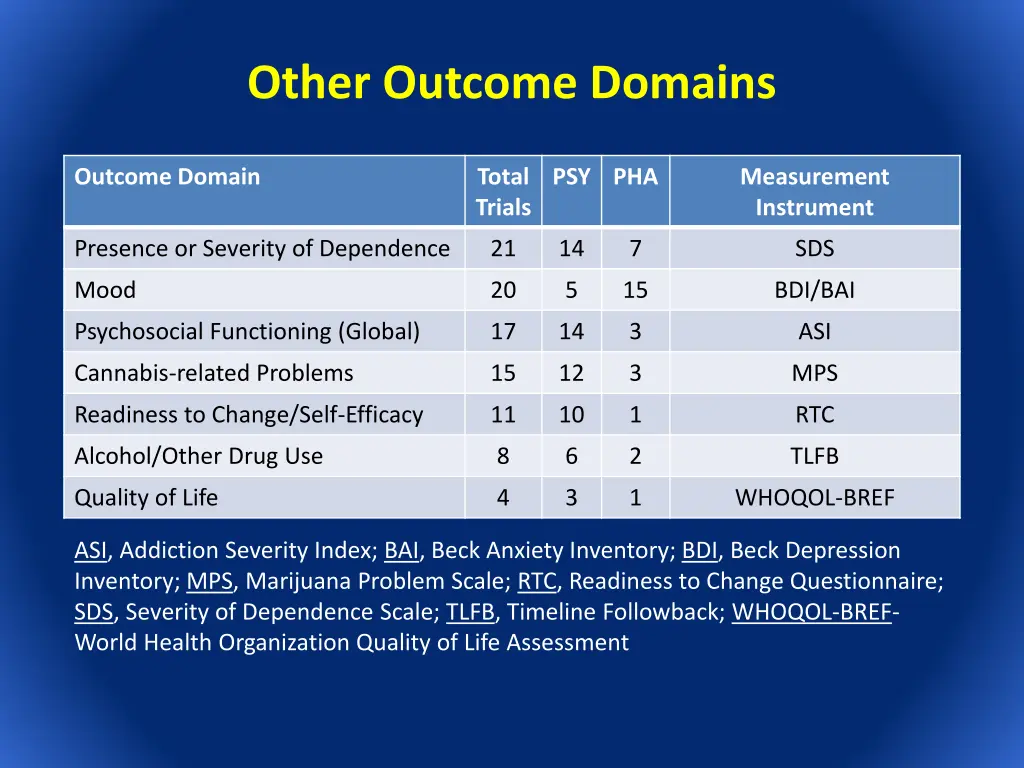 Other Outcome Domains

| Outcome Domain | Total Trials | PSY | PHA | Measurement Instrument |
|---|---|---|---|---|
| Presence or Severity of Dependence | 21 | 14 | 7 | SDS |
| Mood | 20 | 5 | 15 | BDI/BAI |
| Psychosocial Functioning (Global) | 17 | 14 | 3 | ASI |
| Cannabis-related Problems | 15 | 12 | 3 | MPS |
| Readiness to Change/Self-Efficacy | 11 | 10 | 1 | RTC |
| Alcohol/Other Drug Use | 8 | 6 | 2 | TLFB |
| Quality of Life | 4 | 3 | 1 | WHOQOL-BREF |

ASI, Addiction Severity Index; BAI, Beck Anxiety Inventory; BDI, Beck Depression Inventory; MPS, Marijuana Problem Scale; RTC, Readiness to Change Questionnaire; SDS, Severity of Dependence Scale; TLFB, Timeline Followback; WHOQOL-BREF- World Health Organization Quality of Life Assessment